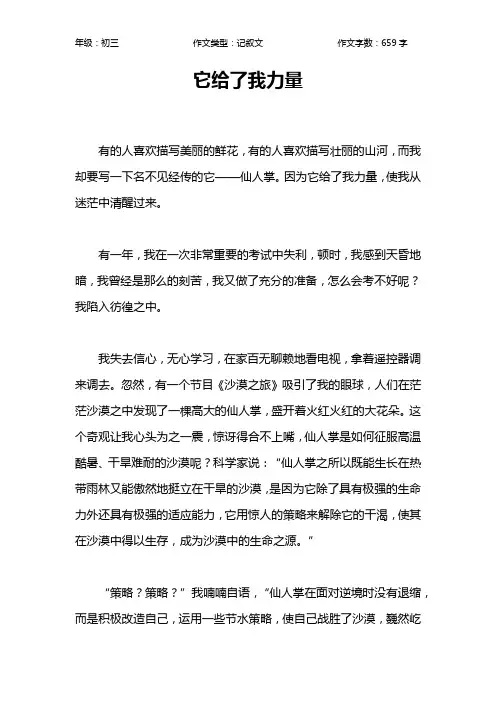 年级：初三　　作文类型：记叙文　　作文字数：659 字

它给了我力量

有的人喜欢描写美丽的鲜花，有的人喜欢描写壮丽的山河，而我却要写一下名不见经传的它——仙人掌。因为它给了我力量，使我从迷茫中清醒过来。

有一年，我在一次非常重要的考试中失利，顿时，我感到天昏地暗，我曾经是那么的刻苦，我又做了充分的准备，怎么会考不好呢？我陷入彷徨之中。

我失去信心，无心学习，在家百无聊赖地看电视，拿着遥控器调来调去。忽然，有一个节目《沙漠之旅》吸引了我的眼球，人们在茫茫沙漠之中发现了一棵高大的仙人掌，盛开着火红火红的大花朵。这个奇观让我心头为之一震，惊讶得合不上嘴，仙人掌是如何征服高温酷暑、干旱难耐的沙漠呢？科学家说：“仙人掌之所以既能生长在热带雨林又能傲然地挺立在干旱的沙漠，是因为它除了具有极强的生命力外还具有极强的适应能力，它用惊人的策略来解除它的干渴，使其在沙漠中得以生存，成为沙漠中的生命之源。”

“策略？策略？”我喃喃自语，“仙人掌在面对逆境时没有退缩，而是积极改造自己，运用一些节水策略，使自己战胜了沙漠，巍然屹